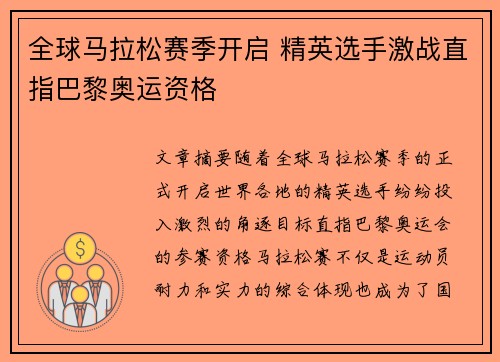 全球马拉松赛季开启 精英选手激战直指巴黎奥运资格

文章摘要随着全球马拉松赛季的正式开启世界各地的精英选手纷纷投入激烈的角逐目标直指巴黎奥运会的参赛资格马拉松赛不仅是运动员耐力和实力的综合体现也成为了国

$